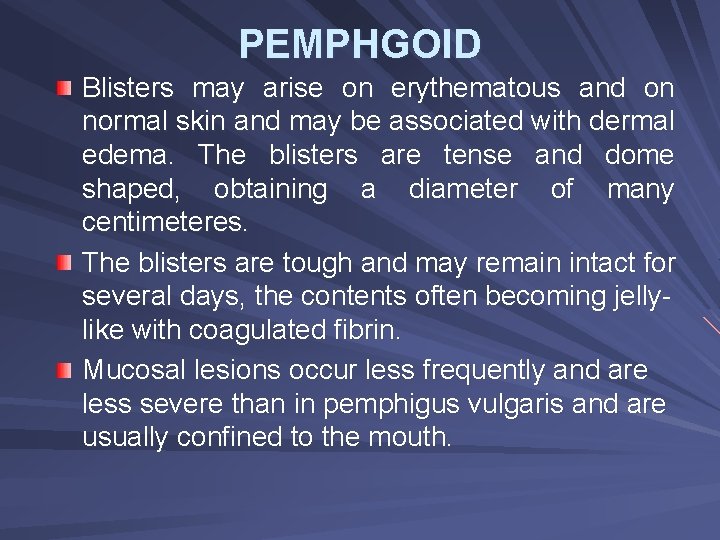 PEMPHGOID

• Blisters may arise on erythematous and on normal skin and may be associated with dermal edema. The blisters are tense and dome shaped, obtaining a diameter of many centimeteres.

• The blisters are tough and may remain intact for several days, the contents often becoming jelly-like with coagulated fibrin.

• Mucosal lesions occur less frequently and are less severe than in pemphigus vulgaris and are usually confined to the mouth.